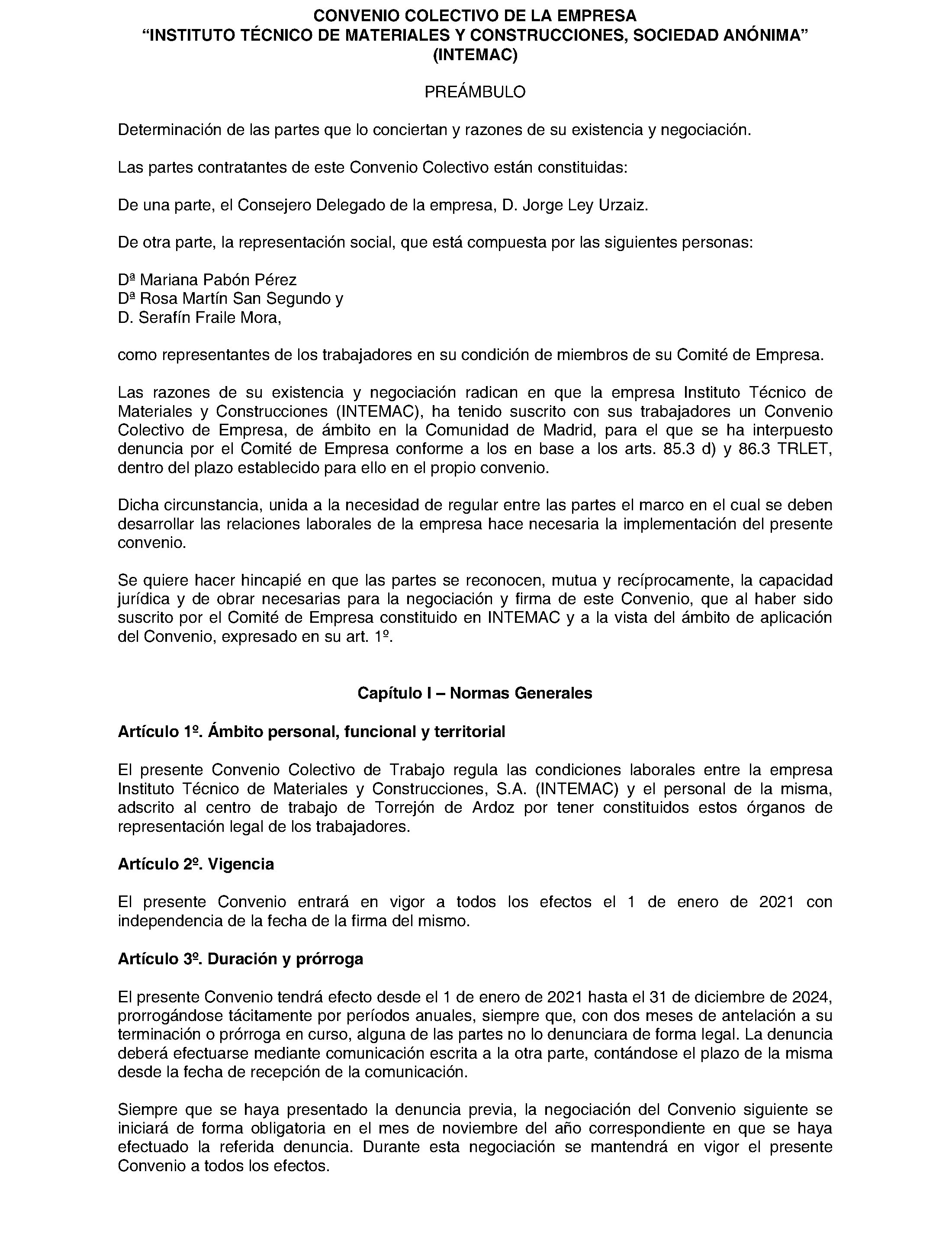 CONVENIO COLECTIVO DE LA EMPRESA
“INSTITUTO TÉCNICO DE MATERIALES Y CONSTRUCCIONES, SOCIEDAD ANÓNIMA”
(INTEMAC)

PREÁMBULO

Determinación de las partes que lo conciertan y razones de su existencia y negociación.

Las partes contratantes de este Convenio Colectivo están constituidas:

De una parte, el Consejero Delegado de la empresa, D. Jorge Ley Urzaiz.

De otra parte, la representación social, que está compuesta por las siguientes personas:

Dª Mariana Pabón Pérez
Dª Rosa Martín San Segundo y
D. Serafín Fraile Mora,

como representantes de los trabajadores en su condición de miembros de su Comité de Empresa.

Las razones de su existencia y negociación radican en que la empresa Instituto Técnico de Materiales y Construcciones (INTEMAC), ha tenido suscrito con sus trabajadores un Convenio Colectivo de Empresa, de ámbito en la Comunidad de Madrid, para el que se ha interpuesto denuncia por el Comité de Empresa conforme a los en base a los arts. 85.3 d) y 86.3 TRLET, dentro del plazo establecido para ello en el propio convenio.

Dicha circunstancia, unida a la necesidad de regular entre las partes el marco en el cual se deben desarrollar las relaciones laborales de la empresa hace necesaria la implementación del presente convenio.

Se quiere hacer hincapié en que las partes se reconocen, mutua y recíprocamente, la capacidad jurídica y de obrar necesarias para la negociación y firma de este Convenio, que al haber sido suscrito por el Comité de Empresa constituido en INTEMAC y a la vista del ámbito de aplicación del Convenio, expresado en su art. 1º.

Capítulo I – Normas Generales

Artículo 1º. Ámbito personal, funcional y territorial

El presente Convenio Colectivo de Trabajo regula las condiciones laborales entre la empresa Instituto Técnico de Materiales y Construcciones, S.A. (INTEMAC) y el personal de la misma, adscrito al centro de trabajo de Torrejón de Ardoz por tener constituidos estos órganos de representación legal de los trabajadores.

Artículo 2º. Vigencia

El presente Convenio entrará en vigor a todos los efectos el 1 de enero de 2021 con independencia de la fecha de la firma del mismo.

Artículo 3º. Duración y prórroga

El presente Convenio tendrá efecto desde el 1 de enero de 2021 hasta el 31 de diciembre de 2024, prorrogándose tácitamente por períodos anuales, siempre que, con dos meses de antelación a su terminación o prórroga en curso, alguna de las partes no lo denunciara de forma legal. La denuncia deberá efectuarse mediante comunicación escrita a la otra parte, contándose el plazo de la misma desde la fecha de recepción de la comunicación.

Siempre que se haya presentado la denuncia previa, la negociación del Convenio siguiente se iniciará de forma obligatoria en el mes de noviembre del año correspondiente en que se haya efectuado la referida denuncia. Durante esta negociación se mantendrá en vigor el presente Convenio a todos los efectos.